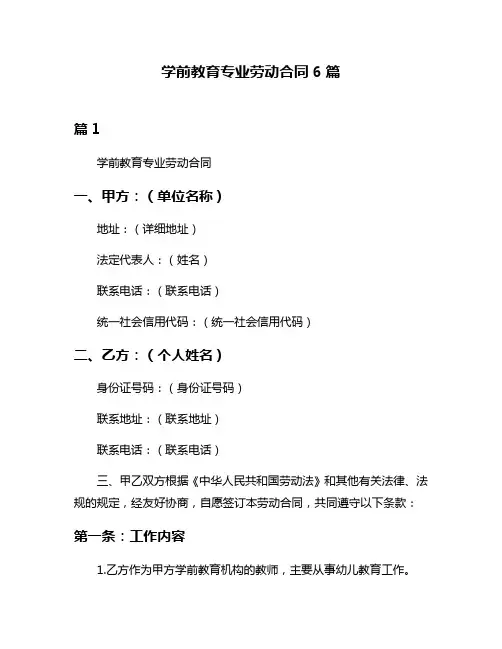 学前教育专业劳动合同 6 篇

篇 1

学前教育专业劳动合同

一、甲方：（单位名称）

地址：（详细地址）

法定代表人：（姓名）

联系电话：（联系电话）

统一社会信用代码：（统一社会信用代码）

二、乙方：（个人姓名）

身份证号码：（身份证号码）

联系地址：（联系地址）

联系电话：（联系电话）

三、甲乙双方根据《中华人民共和国劳动法》和其他有关法律、法规的规定，经友好协商，自愿签订本劳动合同，共同遵守以下条款：

第一条：工作内容

1.乙方作为甲方学前教育机构的教师，主要从事幼儿教育工作。